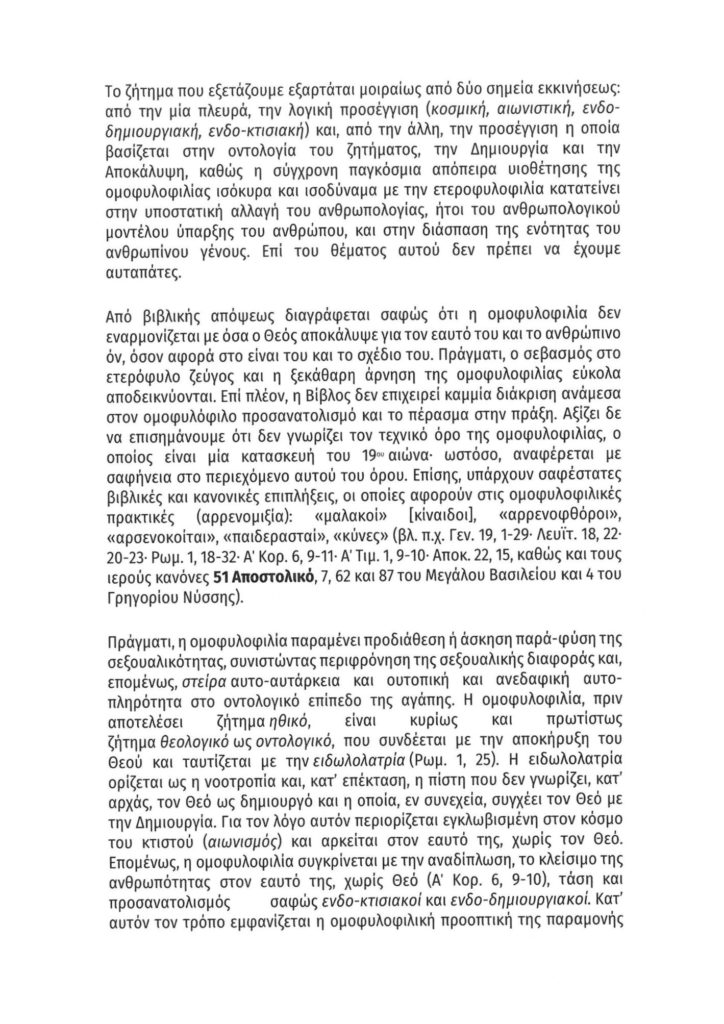 Το ζήτημα που εξετάζουμε εξαρτάται μοιραίως από δύο σημεία εκκινήσεως: από την μία πλευρά, την λογική προσέγγιση (κοσμική, αιωνιστική, ενδο-δημιουργιακή, ενδο-κτισιακή) και, από την άλλη, την προσέγγιση η οποία βασίζεται στην οντολογία του ζητήματος, την Δημιουργία και την Αποκάλυψη, καθώς η σύγχρονη παγκόσμια απόπειρα υιοθέτησης της ομοφυλοφιλίας ισόκυρα και ισοδύναμα με την ετεροφυλοφιλία κατατείνει στην υποστατική αλλαγή του ανθρωπολογίας, ήτοι του ανθρωπολογικού μοντέλου ύπαρξης του ανθρώπου, και στην διάσπαση της ενότητας του ανθρωπίνου γένους. Επί του θέματος αυτού δεν πρέπει να έχουμε αυταπάτες.

Από βιβλικής απόψεως διαγράφεται σαφώς ότι η ομοφυλοφιλία δεν εναρμονίζεται με όσα ο Θεός αποκάλυψε για τον εαυτό του και το ανθρώπινο όν, όσον αφορά στο είναι του και το σχέδιο του. Πράγματι, ο σεβασμός στο ετερόφυλο ζεύγος και η ξεκάθαρη άρνηση της ομοφυλοφιλίας εύκολα αποδεικνύονται. Επί πλέον, η Βίβλος δεν επιχειρεί καμμία διάκριση ανάμεσα στον ομοφυλόφιλο προσανατολισμό και το πέρασμα στην πράξη. Αξίζει δε να επισημάνουμε ότι δεν γνωρίζει τον τεχνικό όρο της ομοφυλοφιλίας, ο οποίος είναι μία κατασκευή του 19ου αιώνα· ωστόσο, αναφέρεται με σαφήνεια στο περιεχόμενο αυτού του όρου. Επίσης, υπάρχουν σαφέστατες βιβλικές και κανονικές επιπλήξεις, οι οποίες αφορούν στις ομοφυλοφιλικές πρακτικές (αρρενομιξία): «μαλακοί» [κίναιδοι], «αρρενοφθόροι», «αρσενοκοίται», «παιδερασταί», «κύνες» (βλ. π.χ. Γεν. 19, 1-29· Λευϊτ. 18, 22· 20-23· Ρωμ. 1, 18-32· Α' Κορ. 6, 9-11· Α' Τιμ. 1, 9-10· Αποκ. 22, 15, καθώς και τους ιερούς κανόνες 51 Αποστολικό, 7, 62 και 87 του Μεγάλου Βασιλείου και 4 του Γρηγορίου Νύσσης).

Πράγματι, η ομοφυλοφιλία παραμένει προδιάθεση ή άσκηση παρά-φύση της σεξουαλικότητας, συνιστώντας περιφρόνηση της σεξουαλικής διαφοράς και, επομένως, στείρα αυτο-αυτάρκεια και ουτοπική και ανεδαφική αυτο-πληρότητα στο οντολογικό επίπεδο της αγάπης. Η ομοφυλοφιλία, πριν αποτελέσει ζήτημα ηθικό, είναι κυρίως και πρωτίστως ζήτημα θεολογικό ως οντολογικό, που συνδέεται με την αποκήρυξη του Θεού και ταυτίζεται με την ειδωλολατρία (Ρωμ. 1, 25). Η ειδωλολατρία ορίζεται ως η νοοτροπία και, κατ' επέκταση, η πίστη που δεν γνωρίζει, κατ' αρχάς, τον Θεό ως δημιουργό και η οποία, εν συνεχεία, συγχέει τον Θεό με την Δημιουργία. Για τον λόγο αυτόν περιορίζεται εγκλωβισμένη στον κόσμο του κτιστού (αιωνισμός) και αρκείται στον εαυτό της, χωρίς τον Θεό. Επομένως, η ομοφυλοφιλία συγκρίνεται με την αναδίπλωση, το κλείσιμο της ανθρωπότητας στον εαυτό της, χωρίς Θεό (Α' Κορ. 6, 9-10), τάση και προσανατολισμός σαφώς ενδο-κτισιακοί και ενδο-δημιουργιακοί. Κατ' αυτόν τον τρόπο εμφανίζεται η ομοφυλοφιλική προοπτική της παραμονής